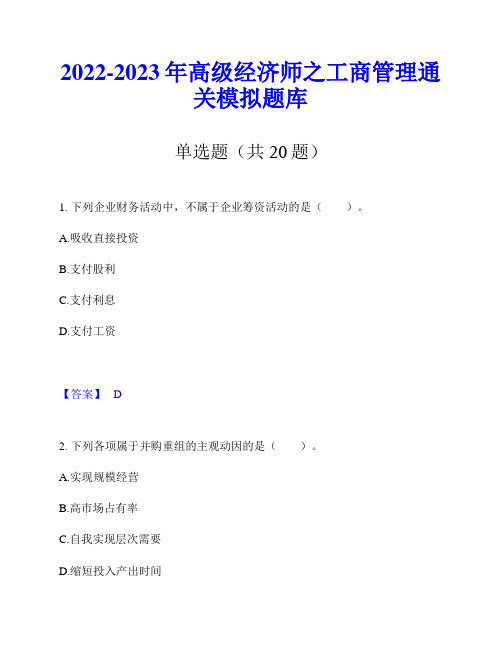 2022-2023 年高级经济师之工商管理通关模拟题库

单选题（共 20 题）

1. 下列企业财务活动中，不属于企业筹资活动的是（　　）。

A.吸收直接投资

B.支付股利

C.支付利息

D.支付工资

【答案】 D

2. 下列各项属于并购重组的主观动因的是（　　）。

A.实现规模经营

B.高市场占有率

C.自我实现层次需要

D.缩短投入产出时间